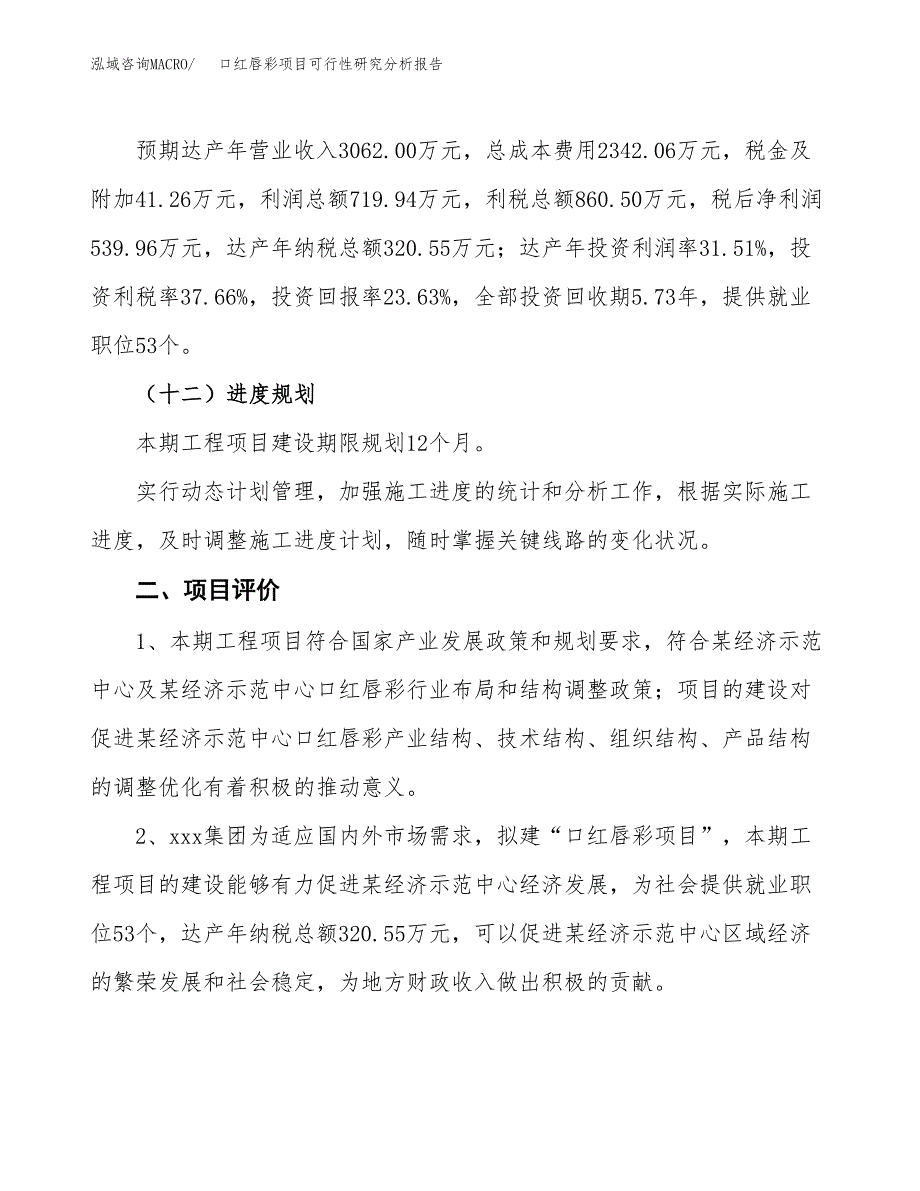 泓域咨询MACRO/　　口红唇彩项目可行性研究分析报告

预期达产年营业收入3062.00万元，总成本费用2342.06万元，税金及附加41.26万元，利润总额719.94万元，利税总额860.50万元，税后净利润539.96万元，达产年纳税总额320.55万元；达产年投资利润率31.51%，投资利税率37.66%，投资回报率23.63%，全部投资回收期5.73年，提供就业职位53个。

（十二）进度规划

本期工程项目建设期限规划12个月。

实行动态计划管理，加强施工进度的统计和分析工作，根据实际施工进度，及时调整施工进度计划，随时掌握关键线路的变化状况。

二、项目评价

1、本期工程项目符合国家产业发展政策和规划要求，符合某经济示范中心及某经济示范中心口红唇彩行业布局和结构调整政策；项目的建设对促进某经济示范中心口红唇彩产业结构、技术结构、组织结构、产品结构的调整优化有着积极的推动意义。

2、xxx集团为适应国内外市场需求，拟建“口红唇彩项目”，本期工程项目的建设能够有力促进某经济示范中心经济发展，为社会提供就业职位53个，达产年纳税总额320.55万元，可以促进某经济示范中心区域经济的繁荣发展和社会稳定，为地方财政收入做出积极的贡献。